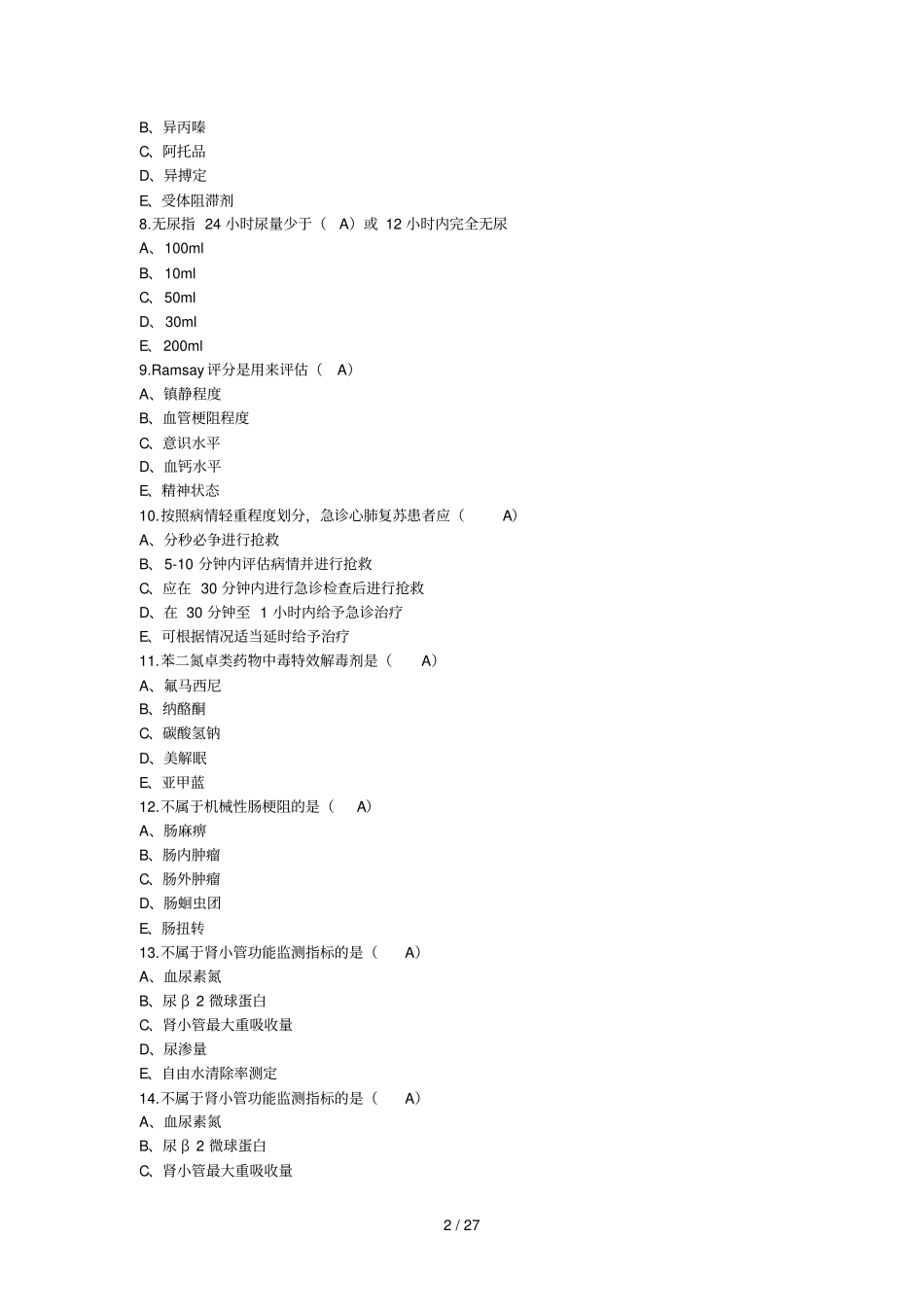 B、异丙嗪
C、阿托品
D、异搏定
E、受体阻滞剂
8.无尿指 24 小时尿量少于（ A）或 12 小时内完全无尿
A、100ml
B、10ml
C、50ml
D、30ml
E、200ml
9.Ramsay 评分是用来评估（ A）
A、镇静程度
B、血管梗阻程度
C、意识水平
D、血钙水平
E、精神状态
10.按照病情轻重程度划分，急诊心肺复苏患者应（ A）
A、分秒必争进行抢救
B、5-10 分钟内评估病情并进行抢救
C、应在 30 分钟内进行急诊检查后进行抢救
D、在 30 分钟至 1 小时内给予急诊治疗
E、可根据情况适当延时给予治疗
11.苯二氮卓类药物中毒特效解毒剂是（ A）
A、氟马西尼
B、纳酪酮
C、碳酸氢钠
D、美解眠
E、亚甲蓝
12.不属于机械性肠梗阻的是（ A）
A、肠麻痹
B、肠内肿瘤
C、肠外肿瘤
D、肠蛔虫团
E、肠扭转
13.不属于肾小管功能监测指标的是（ A）
A、血尿素氮
B、尿 β 2 微球蛋白
C、肾小管最大重吸收量
D、尿渗量
E、自由水清除率测定
14.不属于肾小管功能监测指标的是（ A）
A、血尿素氮
B、尿 β 2 微球蛋白
C、肾小管最大重吸收量

2 / 27